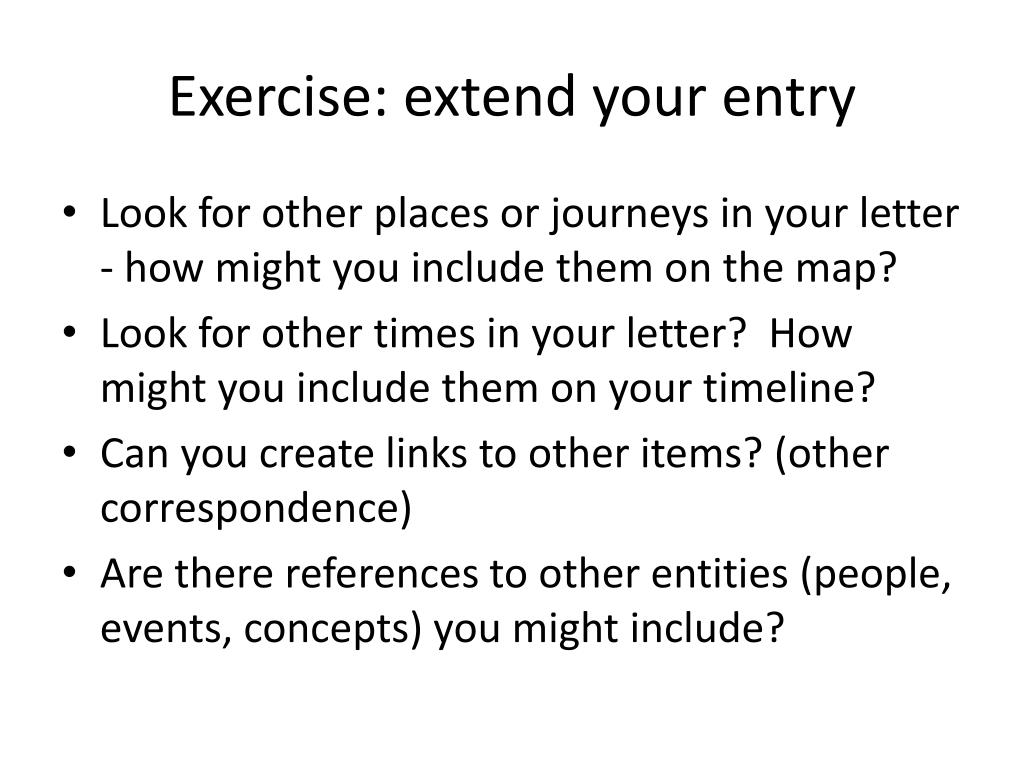 Exercise: extend your entry

• Look for other places or journeys in your letter - how might you include them on the map?
• Look for other times in your letter? How might you include them on your timeline?
• Can you create links to other items? (other correspondence)
• Are there references to other entities (people, events, concepts) you might include?